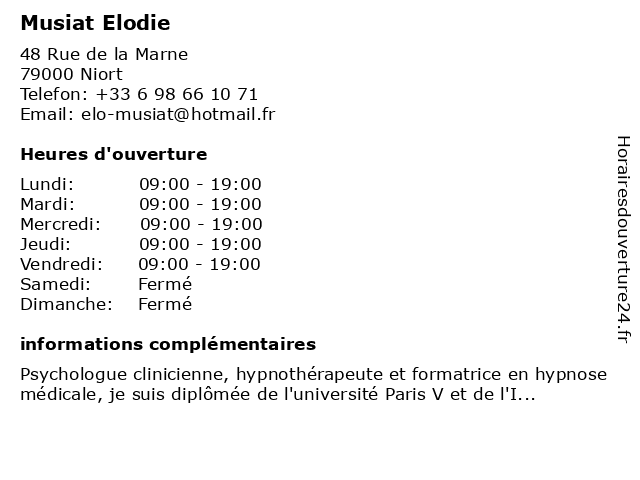 Musiat Elodie

48 Rue de la Marne
79000 Niort
Telefon: +33 6 98 66 10 71
Email: elo-musiat@hotmail.fr

Heures d'ouverture

| Lundi: | 09:00 - 19:00 |
|---|---|
| Mardi: | 09:00 - 19:00 |
| Mercredi: | 09:00 - 19:00 |
| Jeudi: | 09:00 - 19:00 |
| Vendredi: | 09:00 - 19:00 |
| Samedi: | Fermé |
| Dimanche: | Fermé |

informations complémentaires

Psychologue clinicienne, hypnothérapeute et formatrice en hypnose médicale, je suis diplômée de l'université Paris V et de l'I...

Horairesdouverture24.fr